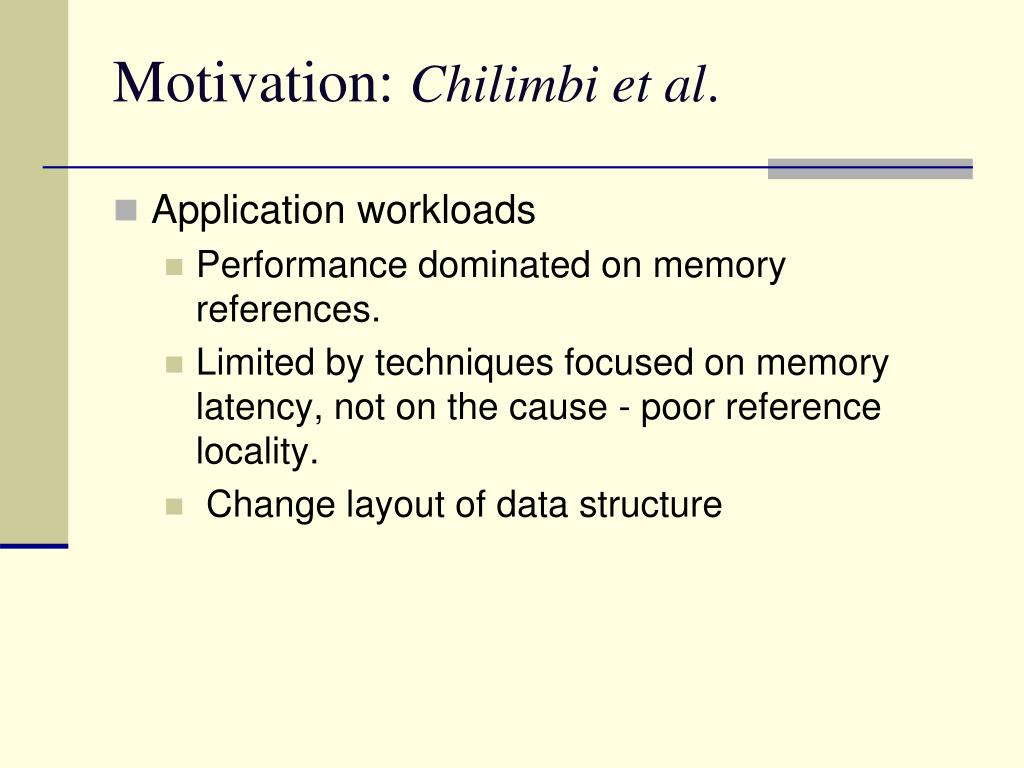 Motivation: Chilimbi et al.

Application workloads

Performance dominated on memory references.

Limited by techniques focused on memory latency, not on the cause - poor reference locality.

Change layout of data structure